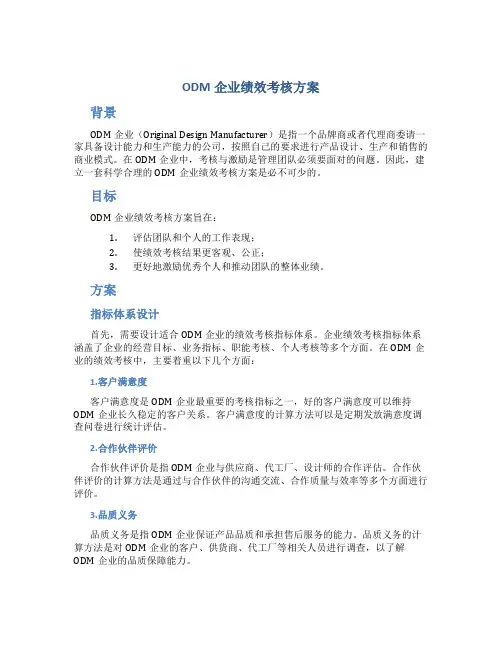 ODM 企业绩效考核方案

背景

ODM 企业（Original Design Manufacturer）是指一个品牌商或者代理商委请一家具备设计能力和生产能力的公司，按照自己的要求进行产品设计、生产和销售的商业模式。在 ODM 企业中，考核与激励是管理团队必须要面对的问题。因此，建立一套科学合理的 ODM 企业绩效考核方案是必不可少的。

目标

ODM 企业绩效考核方案旨在：

1. 评估团队和个人的工作表现；
2. 使绩效考核结果更客观、公正；
3. 更好地激励优秀个人和推动团队的整体业绩。

方案

指标体系设计

首先，需要设计适合 ODM 企业的绩效考核指标体系。企业绩效考核指标体系涵盖了企业的经营目标、业务指标、职能考核、个人考核等多个方面。在 ODM 企业的绩效考核中，主要着重以下几个方面：

1.客户满意度

客户满意度是 ODM 企业最重要的考核指标之一，好的客户满意度可以维持 ODM 企业长久稳定的客户关系。客户满意度的计算方法可以是定期发放满意度调查问卷进行统计评估。

2.合作伙伴评价

合作伙伴评价是指 ODM 企业与供应商、代工厂、设计师的合作评估。合作伙伴评价的计算方法是通过与合作伙伴的沟通交流、合作质量与效率等多个方面进行评价。

3.品质义务

品质义务是指 ODM 企业保证产品品质和承担售后服务的能力。品质义务的计算方法是对 ODM 企业的客户、供货商、代工厂等相关人员进行调查，以了解 ODM 企业的品质保障能力。